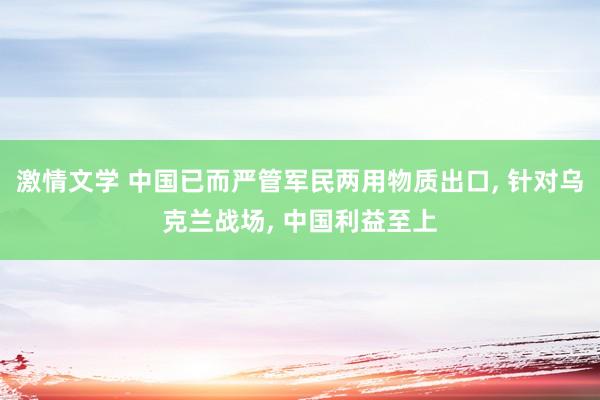 激情文学 中国已而严管军民两用物质出口, 针对乌克兰战场, 中国利益至上